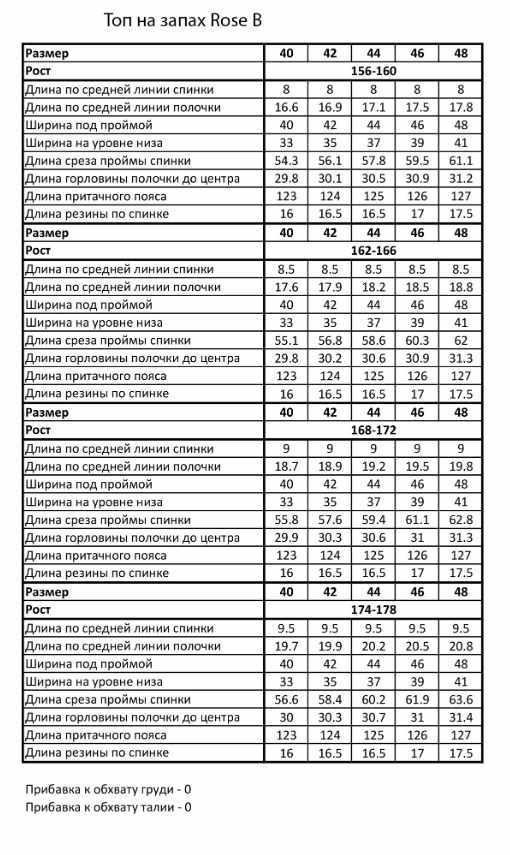 Топ на запах Rose B

| Размер | 40 | 42 | 44 | 46 | 48 |
|---|---|---|---|---|---|
| Рост | 156-160 | | | | |
| Длина по средней линии спинки | 8 | 8 | 8 | 8 | 8 |
| Длина по средней линии полочки | 16.6 | 16.9 | 17.1 | 17.5 | 17.8 |
| Ширина под проймой | 40 | 42 | 44 | 46 | 48 |
| Ширина на уровне низа | 33 | 35 | 37 | 39 | 41 |
| Длина среза проймы спинки | 54.3 | 56.1 | 57.8 | 59.5 | 61.1 |
| Длина горловины полочки до центра | 29.8 | 30.1 | 30.5 | 30.9 | 31.2 |
| Длина притачного пояса | 123 | 124 | 125 | 126 | 127 |
| Длина резины по спинке | 16 | 16.5 | 16.5 | 17 | 17.5 |
| Размер | 40 | 42 | 44 | 46 | 48 |
| Рост | 162-166 | | | | |
| Длина по средней линии спинки | 8.5 | 8.5 | 8.5 | 8.5 | 8.5 |
| Длина по средней линии полочки | 17.6 | 17.9 | 18.2 | 18.5 | 18.8 |
| Ширина под проймой | 40 | 42 | 44 | 46 | 48 |
| Ширина на уровне низа | 33 | 35 | 37 | 39 | 41 |
| Длина среза проймы спинки | 55.1 | 56.8 | 58.6 | 60.3 | 62 |
| Длина горловины полочки до центра | 29.8 | 30.2 | 30.6 | 30.9 | 31.3 |
| Длина притачного пояса | 123 | 124 | 125 | 126 | 127 |
| Длина резины по спинке | 16 | 16.5 | 16.5 | 17 | 17.5 |
| Размер | 40 | 42 | 44 | 46 | 48 |
| Рост | 168-172 | | | | |
| Длина по средней линии спинки | 9 | 9 | 9 | 9 | 9 |
| Длина по средней линии полочки | 18.7 | 18.9 | 19.2 | 19.5 | 19.8 |
| Ширина под проймой | 40 | 42 | 44 | 46 | 48 |
| Ширина на уровне низа | 33 | 35 | 37 | 39 | 41 |
| Длина среза проймы спинки | 55.8 | 57.6 | 59.4 | 61.1 | 62.8 |
| Длина горловины полочки до центра | 29.9 | 30.3 | 30.6 | 31 | 31.3 |
| Длина притачного пояса | 123 | 124 | 125 | 126 | 127 |
| Длина резины по спинке | 16 | 16.5 | 16.5 | 17 | 17.5 |
| Размер | 40 | 42 | 44 | 46 | 48 |
| Рост | 174-178 | | | | |
| Длина по средней линии спинки | 9.5 | 9.5 | 9.5 | 9.5 | 9.5 |
| Длина по средней линии полочки | 19.7 | 19.9 | 20.2 | 20.5 | 20.8 |
| Ширина под проймой | 40 | 42 | 44 | 46 | 48 |
| Ширина на уровне низа | 33 | 35 | 37 | 39 | 41 |
| Длина среза проймы спинки | 56.6 | 58.4 | 60.2 | 61.9 | 63.6 |
| Длина горловины полочки до центра | 30 | 30.3 | 30.7 | 31 | 31.4 |
| Длина притачного пояса | 123 | 124 | 125 | 126 | 127 |
| Длина резины по спинке | 16 | 16.5 | 16.5 | 17 | 17.5 |

Прибавка к обхвату груди - 0
Прибавка к обхвату талии - 0